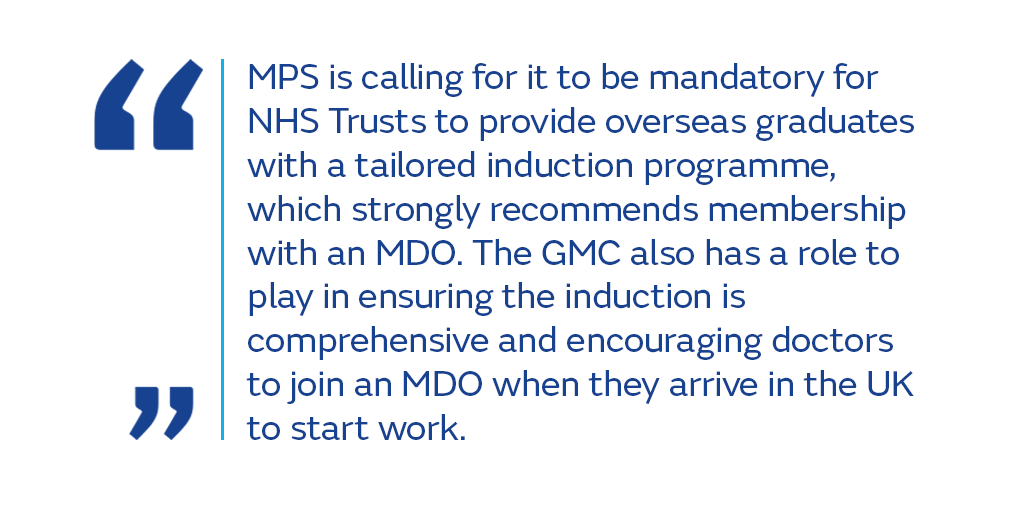 "

MPS is calling for it to be mandatory for NHS Trusts to provide overseas graduates with a tailored induction programme, which strongly recommends membership with an MDO. The GMC also has a role to play in ensuring the induction is comprehensive and encouraging doctors to join an MDO when they arrive in the UK to start work.

"